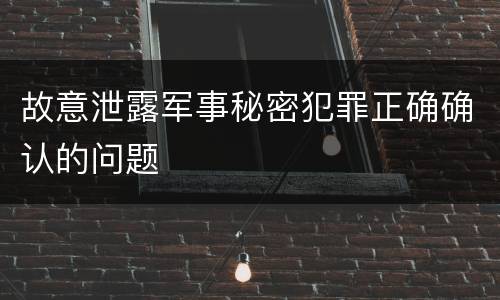 故意泄露军事秘密犯罪正确确认的问题